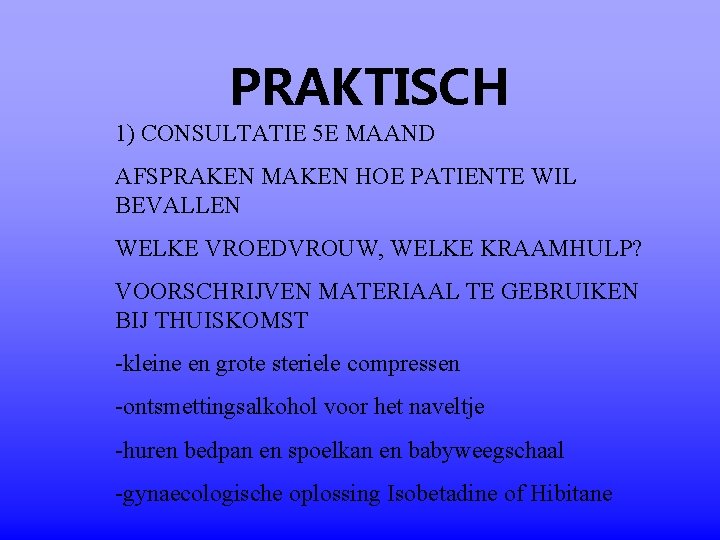 PRAKTISCH

1) CONSULTATIE 5E MAAND

AFSPRAKEN MAKEN HOE PATIENTE WIL BEVALLEN

WELKE VROEDVROUW, WELKE KRAAMHULP?

VOORSCHRIJVEN MATERIAAL TE GEBRUIKEN BIJ THUISKOMST

-kleine en grote steriele compressen

-ontsmettingsalkohol voor het naveltje

-huren bedpan en spoelkan en babyweegschaal

-gynaecologische oplossing Isobetadine of Hibitane